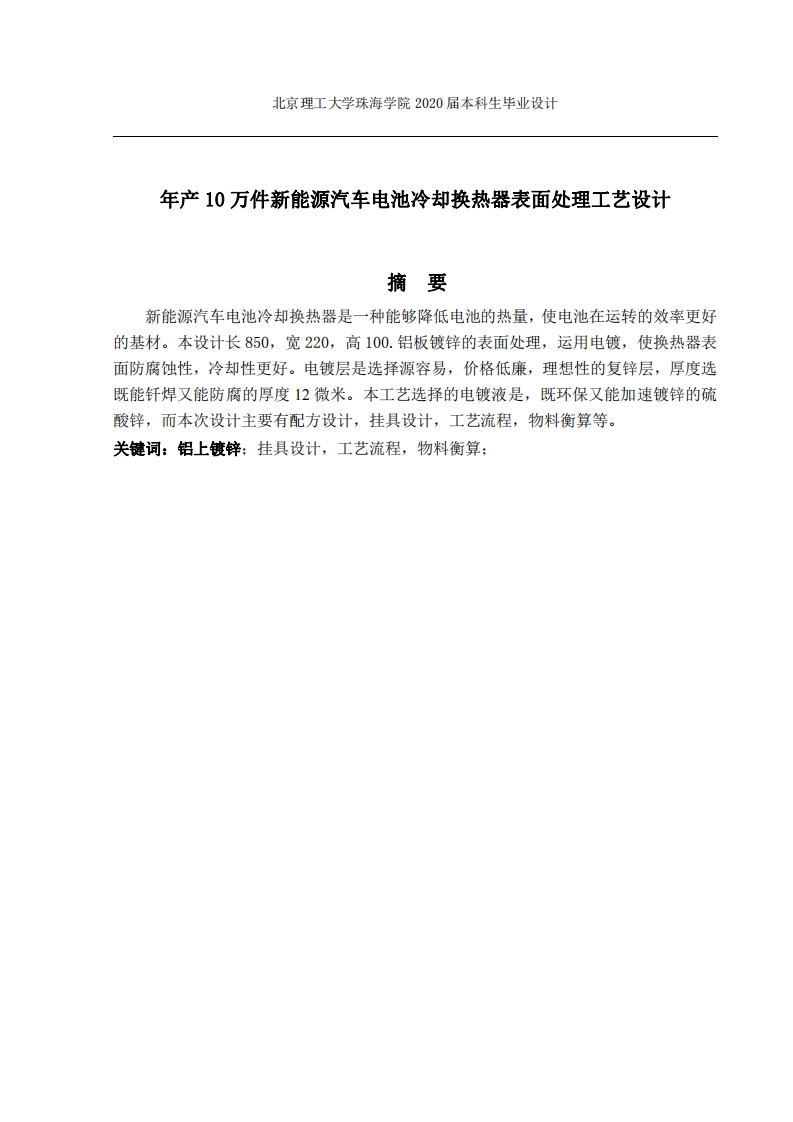 北京理工大学珠海学院2020届本科生毕业设计

年产10万件新能源汽车电池冷却换热器表面处理工艺设计

摘 要

新能源汽车电池冷却换热器是一种能够降低电池的热量，使电池在运转的效率更好的基材。本设计长850，宽220，高100.铝板镀锌的表面处理，运用电镀，使换热器表面防腐蚀性，冷却性更好。电镀层是选择源容易，价格低廉，理想性的复锌层，厚度选既能钎焊又能防腐的厚度12微米。本工艺选择的电镀液是，既环保又能加速镀锌的硫酸锌，而本次设计主要有配方设计，挂具设计，工艺流程，物料衡算等。

关键词：铝上镀锌；挂具设计，工艺流程，物料衡算；